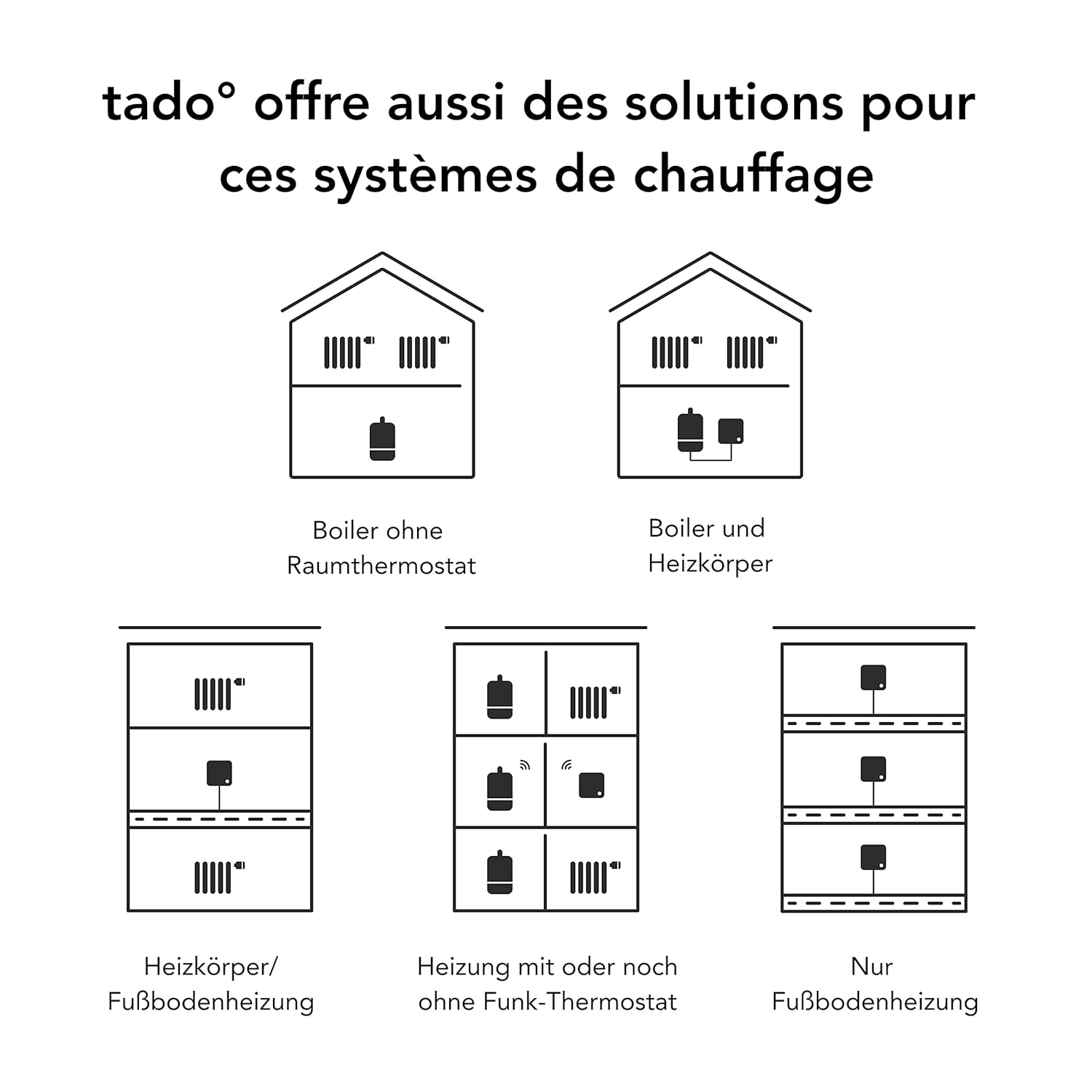 tado° offre aussi des solutions pour ces systèmes de chauffage

Boiler ohne Raumthermostat

Boiler und Heizkörper

Heizkörper/ Fußbodenheizung

Heizung mit oder noch ohne Funk-Thermostat

Nur Fußbodenheizung